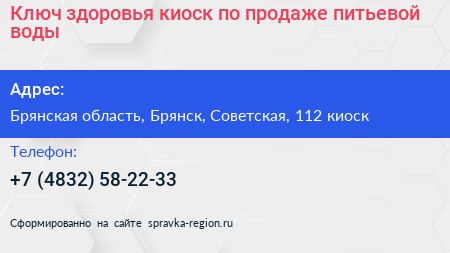 Ключ здоровья киоск по продаже питьевой воды

Адрес:

Брянская область, Брянск, Советская, 112 киоск

Телефон:

+7 (4832) 58-22-33

Сформированно на сайте spravka-region.ru